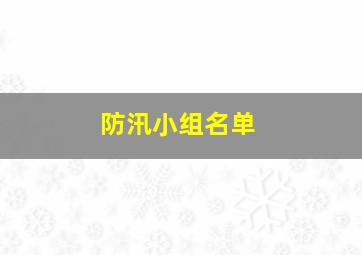 防汛小组名单